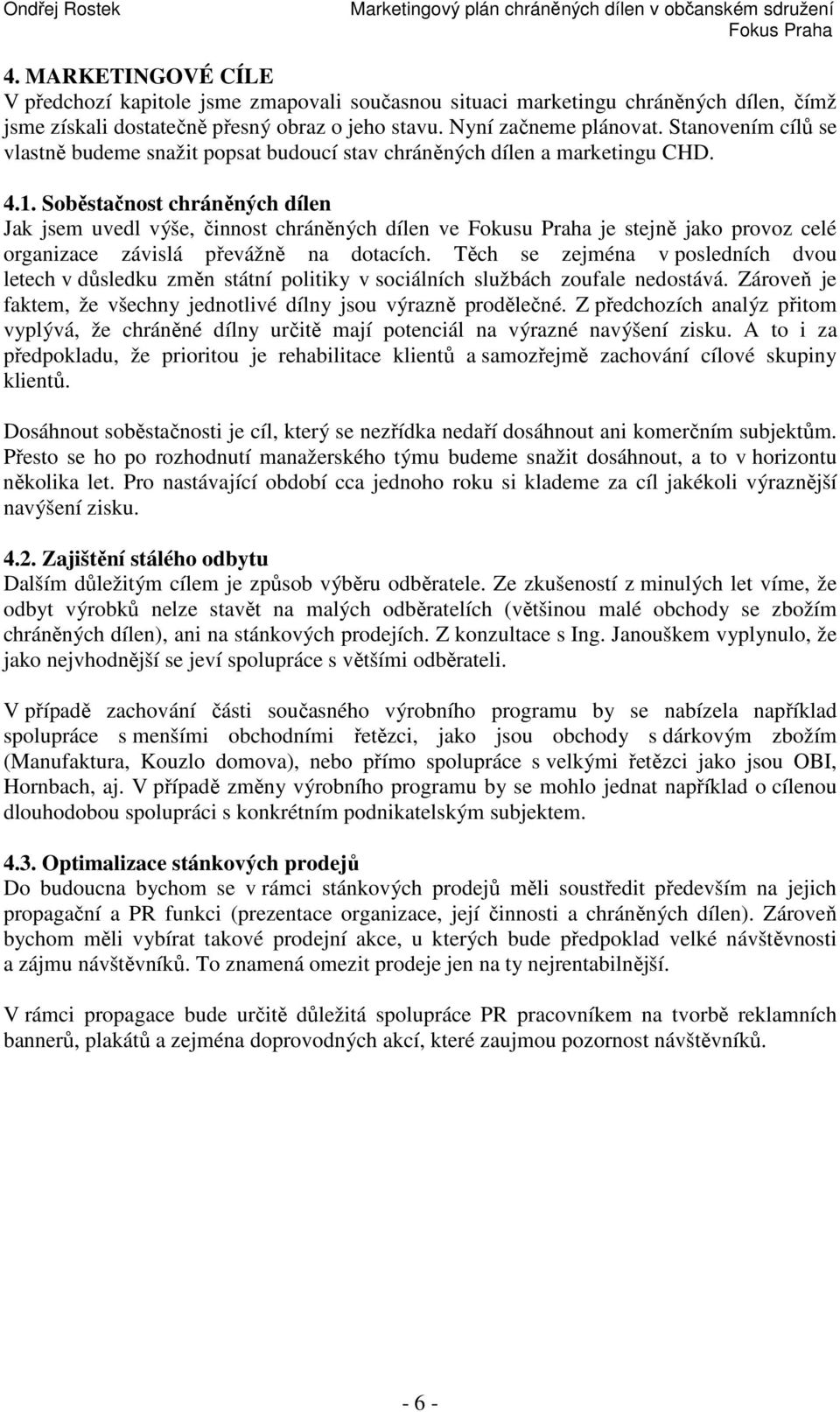 Ondřej Rostek

Marketingový plán chráněných dílen v občanském sdružení Fokus Praha

4. MARKETINGOVÉ CÍLE
V předchozí kapitole jsme zmapovali současnou situaci marketingu chráněných dílen, čímž jsme získali dostatečně přesný obraz o jeho stavu. Nyní začneme plánovat. Stanovením cílů se vlastně budeme snažit popsat budoucí stav chráněných dílen a marketingu CHD.

4.1. Soběstačnost chráněných dílen
Jak jsem uvedl výše, činnost chráněných dílen ve Fokusu Praha je stejně jako provoz celé organizace závislá převážně na dotacích. Těch se zejména v posledních dvou letech v důsledku změn státní politiky v sociálních službách zoufale nedostává. Zároveň je faktem, že všechny jednotlivé dílny jsou výrazně prodělečné. Z předchozích analýz přitom vyplývá, že chráněné dílny určitě mají potenciál na výrazné navýšení zisku. A to i za předpokladu, že prioritou je rehabilitace klientů a samozřejmě zachování cílové skupiny klientů.

Dosáhnout soběstačnosti je cíl, který se nezřídka nedaří dosáhnout ani komerčním subjektům. Přesto se ho po rozhodnutí manažerského týmu budeme snažit dosáhnout, a to v horizontu několika let. Pro nastávající období cca jednoho roku si klademe za cíl jakékoli výraznější navýšení zisku.

4.2. Zajištění stálého odbytu
Dalším důležitým cílem je způsob výběru odběratele. Ze zkušeností z minulých let víme, že odbyt výrobků nelze stavět na malých odběratelích (většinou malé obchody se zbožím chráněných dílen), ani na stánkových prodejích. Z konzultace s Ing. Janouškem vyplynulo, že jako nejvhodnější se jeví spolupráce s většími odběrateli.

V případě zachování části současného výrobního programu by se nabízela například spolupráce s menšími obchodními řetězci, jako jsou obchody s dárkovým zbožím (Manufaktura, Kouzlo domova), nebo přímo spolupráce s velkými řetězci jako jsou OBI, Hornbach, aj. V případě změny výrobního programu by se mohlo jednat například o cílenou dlouhodobou spolupráci s konkrétním podnikatelským subjektem.

4.3. Optimalizace stánkových prodejů
Do budoucna bychom se v rámci stánkových prodejů měli soustředit především na jejich propagační a PR funkci (prezentace organizace, její činnosti a chráněných dílen). Zároveň bychom měli vybírat takové prodejní akce, u kterých bude předpoklad velké návštěvnosti a zájmu návštěvníků. To znamená omezit prodeje jen na ty nejrentabilnější.

V rámci propagace bude určitě důležitá spolupráce PR pracovníkem na tvorbě reklamních bannerů, plakátů a zejména doprovodných akcí, které zaujmou pozornost návštěvníků.

- 6 -